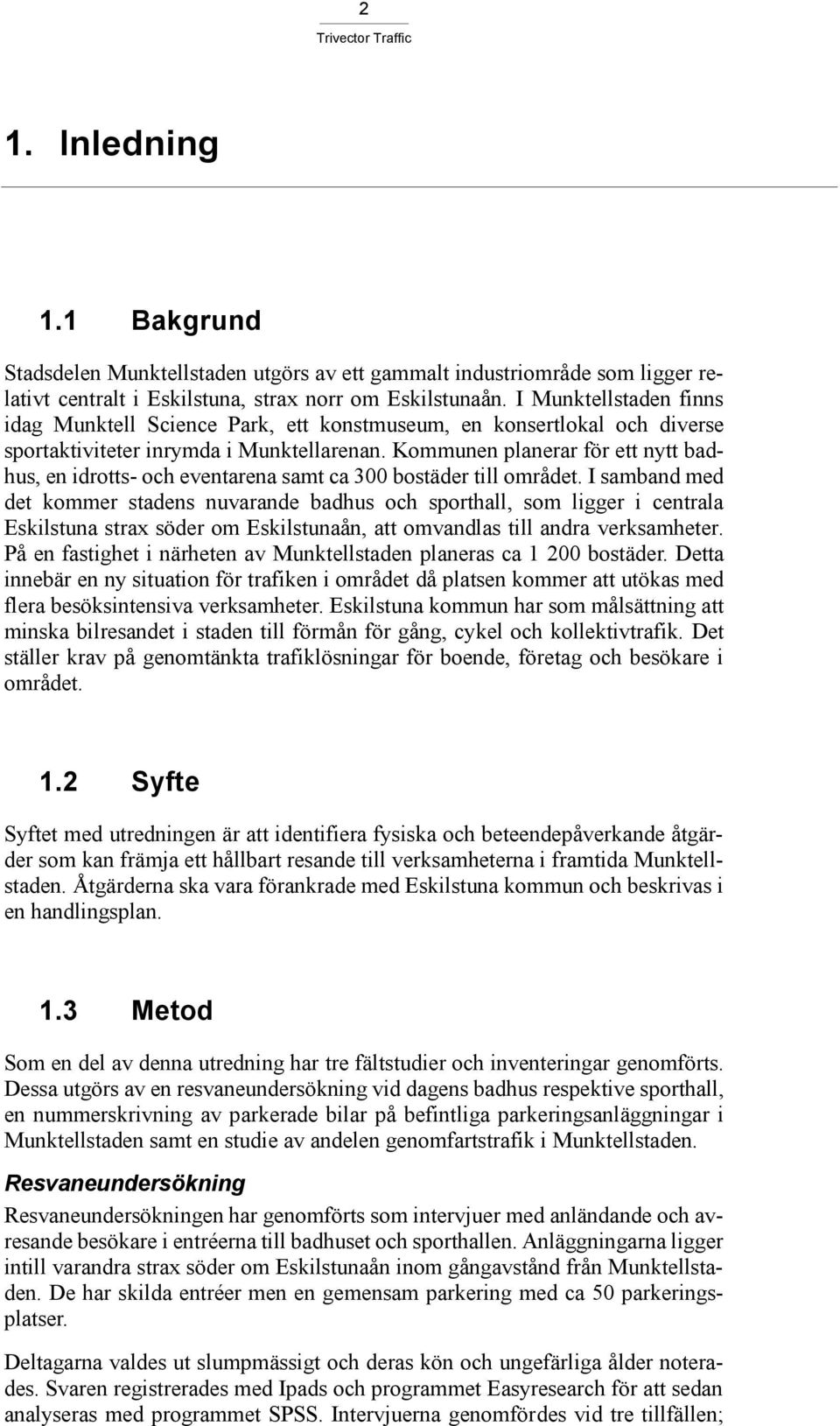 2

Trivector Traffic

1. Inledning

1.1 Bakgrund

Stadsdelen Munktellstaden utgörs av ett gammalt industriområde som ligger relativt centralt i Eskilstuna, strax norr om Eskilstunaån. I Munktellstaden finns idag Munktell Science Park, ett konstmuseum, en konsertlokal och diverse sportaktiviteter inrymda i Munktellarenan. Kommunen planerar för ett nytt badhus, en idrotts- och eventarena samt ca 300 bostäder till området. I samband med det kommer stadens nuvarande badhus och sporthall, som ligger i centrala Eskilstuna strax söder om Eskilstunaån, att omvandlas till andra verksamheter. På en fastighet i närheten av Munktellstaden planeras ca 1 200 bostäder. Detta innebär en ny situation för trafiken i området då platsen kommer att utökas med flera besöksintensiva verksamheter. Eskilstuna kommun har som målsättning att minska bilresandet i staden till förmån för gång, cykel och kollektivtrafik. Det ställer krav på genomtänkta trafiklösningar för boende, företag och besökare i området.

1.2 Syfte

Syftet med utredningen är att identifiera fysiska och beteendepåverkande åtgärder som kan främja ett hållbart resande till verksamheterna i framtida Munktellstaden. Åtgärderna ska vara förankrade med Eskilstuna kommun och beskrivas i en handlingsplan.

1.3 Metod

Som en del av denna utredning har tre fältstudier och inventeringar genomförts. Dessa utgörs av en resvaneundersökning vid dagens badhus respektive sporthall, en nummerskrivning av parkerade bilar på befintliga parkeringsanläggningar i Munktellstaden samt en studie av andelen genomfartstrafik i Munktellstaden.

Resvaneundersökning

Resvaneundersökningen har genomförts som intervjuer med anländande och avresande besökare i entréerna till badhuset och sporthallen. Anläggningarna ligger intill varandra strax söder om Eskilstunaån inom gångavstånd från Munktellstaden. De har skilda entréer men en gemensam parkering med ca 50 parkeringsplatser.

Deltagarna valdes ut slumpmässigt och deras kön och ungefärliga ålder noterades. Svaren registrerades med Ipads och programmet Easyresearch för att sedan analyseras med programmet SPSS. Intervjuerna genomfördes vid tre tillfällen;